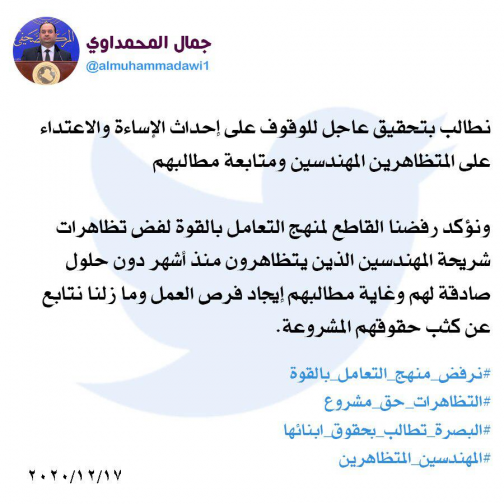 جمال المحمداوي
@almuhammadawi1

نطالب بتحقيق عاجل للوقوف على إحداث الإساءة والاعتداء على المتظاهرين المهندسين ومتابعة مطالبهم

ونؤكد رفضنا القاطع لمنهج التعامل بالقوة لفض تظاهرات شريحة المهندسين الذين يتظاهرون منذ أشهر دون حلول صادقة لهم وغاية مطالبهم إيجاد فرص العمل وما زلنا نتابع عن كثب حقوقهم المشروعة.

#نرفض_منهج_التعامل_بالقوة
#التظاهرات_حق_مشروع
#البصرة_تطالب_بحقوق_ابنائها
#المهندسين_المتظاهرين

٢٠٢٠/١٢/١٧